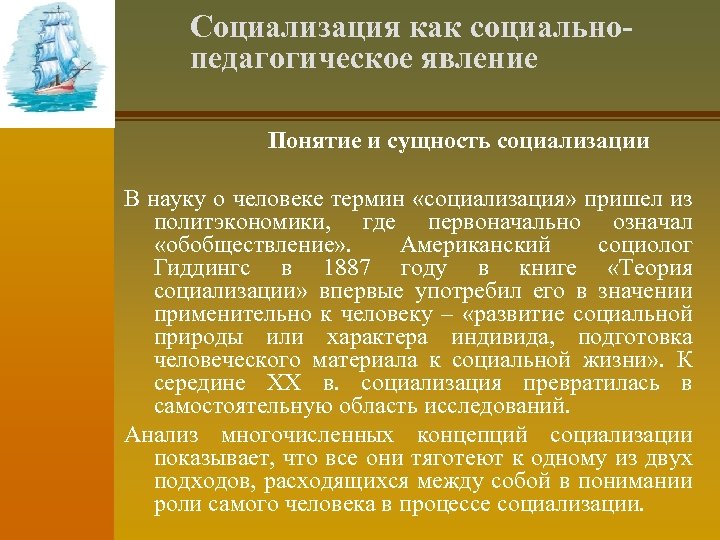 Социализация как социально-педагогическое явление

Понятие и сущность социализации

В науку о человеке термин «социализация» пришел из политэкономики, где первоначально означал «обобществление». Американский социолог Гиддингс в 1887 году в книге «Теория социализации» впервые употребил его в значении применительно к человеку – «развитие социальной природы или характера индивида, подготовка человеческого материала к социальной жизни». К середине XX в. социализация превратилась в самостоятельную область исследований.

Анализ многочисленных концепций социализации показывает, что все они тяготеют к одному из двух подходов, расходящихся между собой в понимании роли самого человека в процессе социализации.